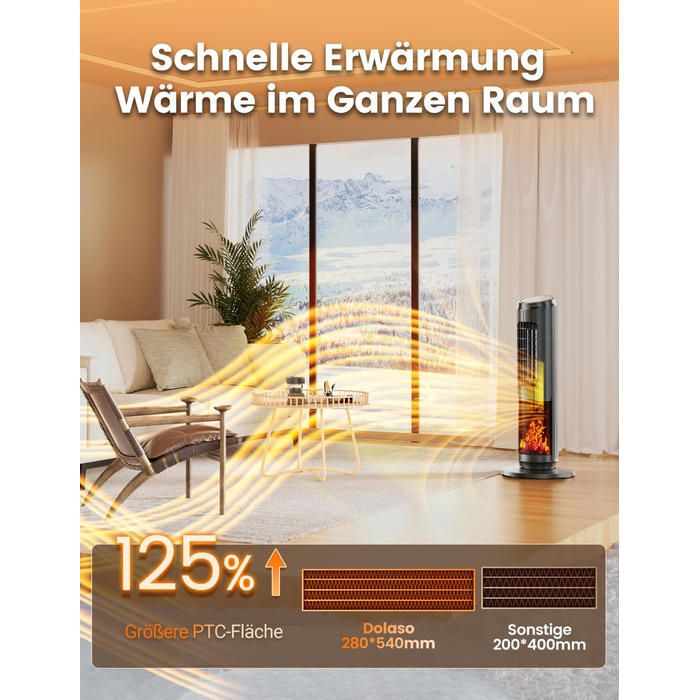 Schnelle Erwärmung
Wärme im Ganzen Raum

125%

Größere PTC-Fläche

Dolaso
280*540mm

Sonstige
200*400mm